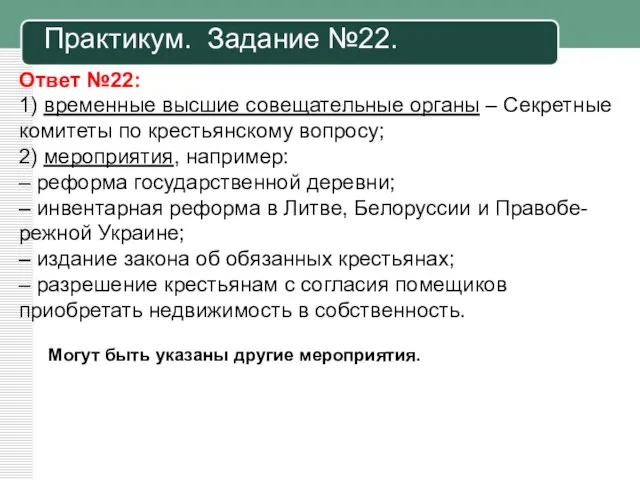 Практикум. Задание №22.

Ответ №22:
1) временные высшие совещательные органы – Секретные комитеты по крестьянскому вопросу;
2) мероприятия, например:
– реформа государственной деревни;
– инвентарная реформа в Литве, Белоруссии и Правобережной Украине;
– издание закона об обязанных крестьянах;
– разрешение крестьянам с согласия помещиков приобретать недвижимость в собственность.

Могут быть указаны другие мероприятия.